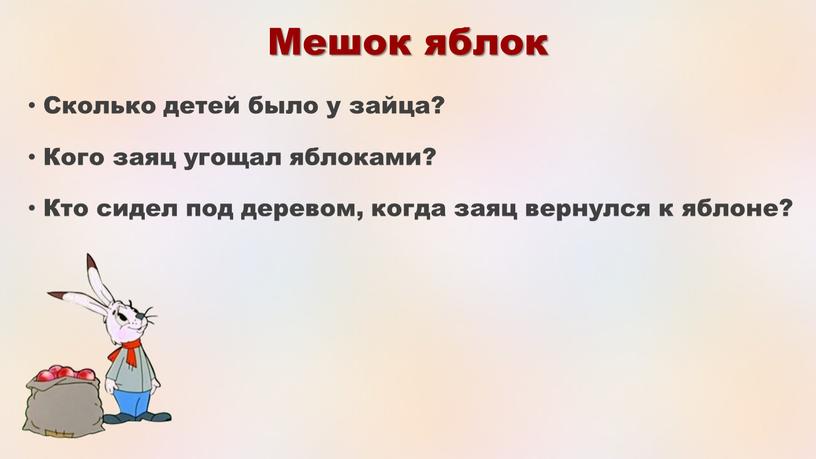 Мешок яблок

• Сколько детей было у зайца?

• Кого заяц угощал яблоками?

• Кто сидел под деревом, когда заяц вернулся к яблоне?